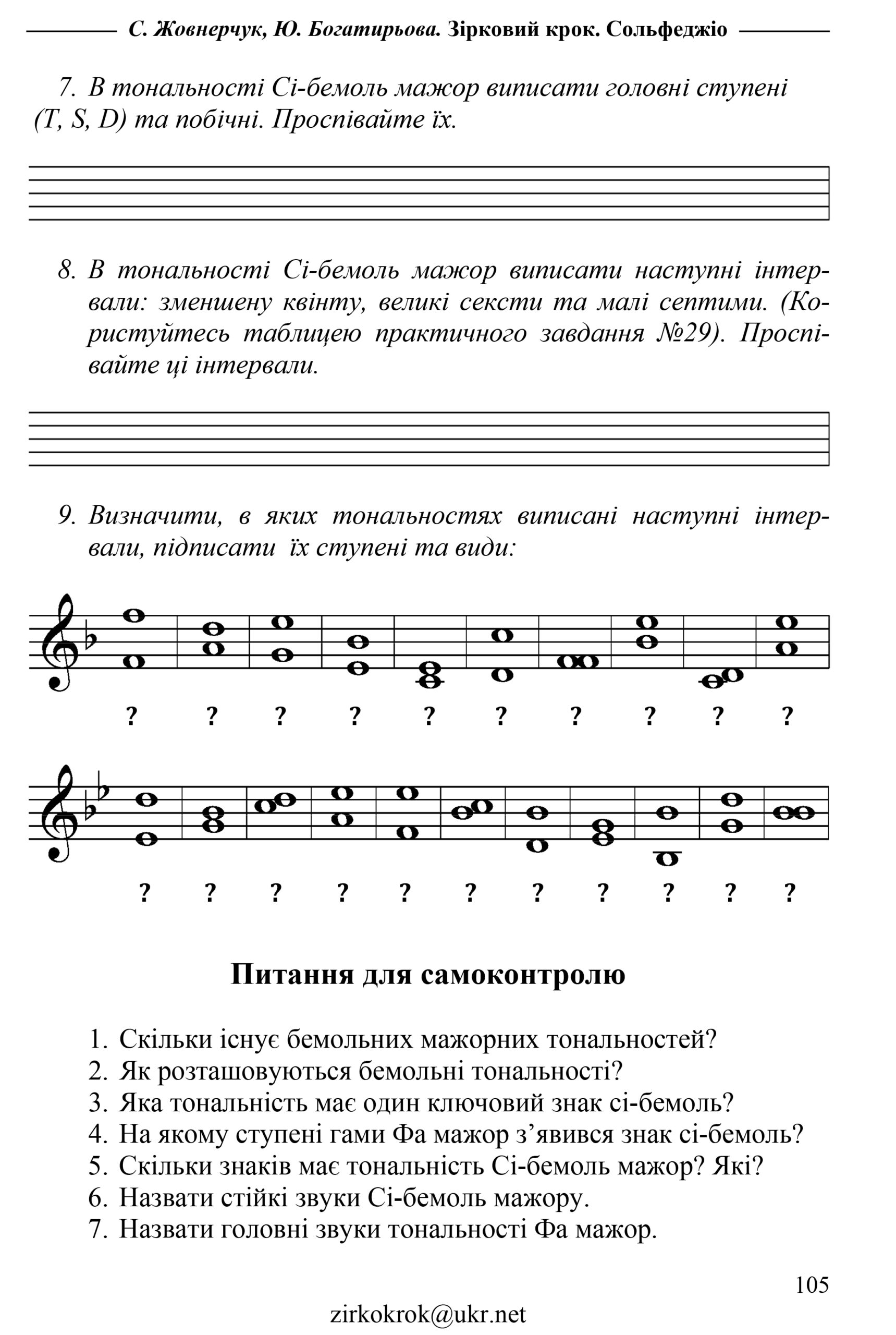 С. Жовнерчук, Ю. Богатирьова. Зірковий крок. Сольфеджіо

7. В тональності Сі-бемоль мажор виписати головні ступені (T, S, D) та побічні. Проспівайте їх.

8. В тональності Сі-бемоль мажор виписати наступні інтервали: зменшену квінту, великі сексти та малі септими. (Користуйтесь таблицею практичного завдання №29). Проспівайте ці інтервали.

9. Визначити, в яких тональностях виписані наступні інтервали, підписати їх ступені та види:

? ? ? ? ? ? ? ? ? ?

? ? ? ? ? ? ? ? ? ? ?

Питання для самоконтролю

1. Скільки існує бемольних мажорних тональностей?
2. Як розташовуються бемольні тональності?
3. Яка тональність має один ключовий знак сі-бемоль?
4. На якому ступені гами Фа мажор з’явився знак сі-бемоль?
5. Скільки знаків має тональність Сі-бемоль мажор? Які?
6. Назвати стійкі звуки Сі-бемоль мажору.
7. Назвати головні звуки тональності Фа мажор.

105

zirkokrok@ukr.net